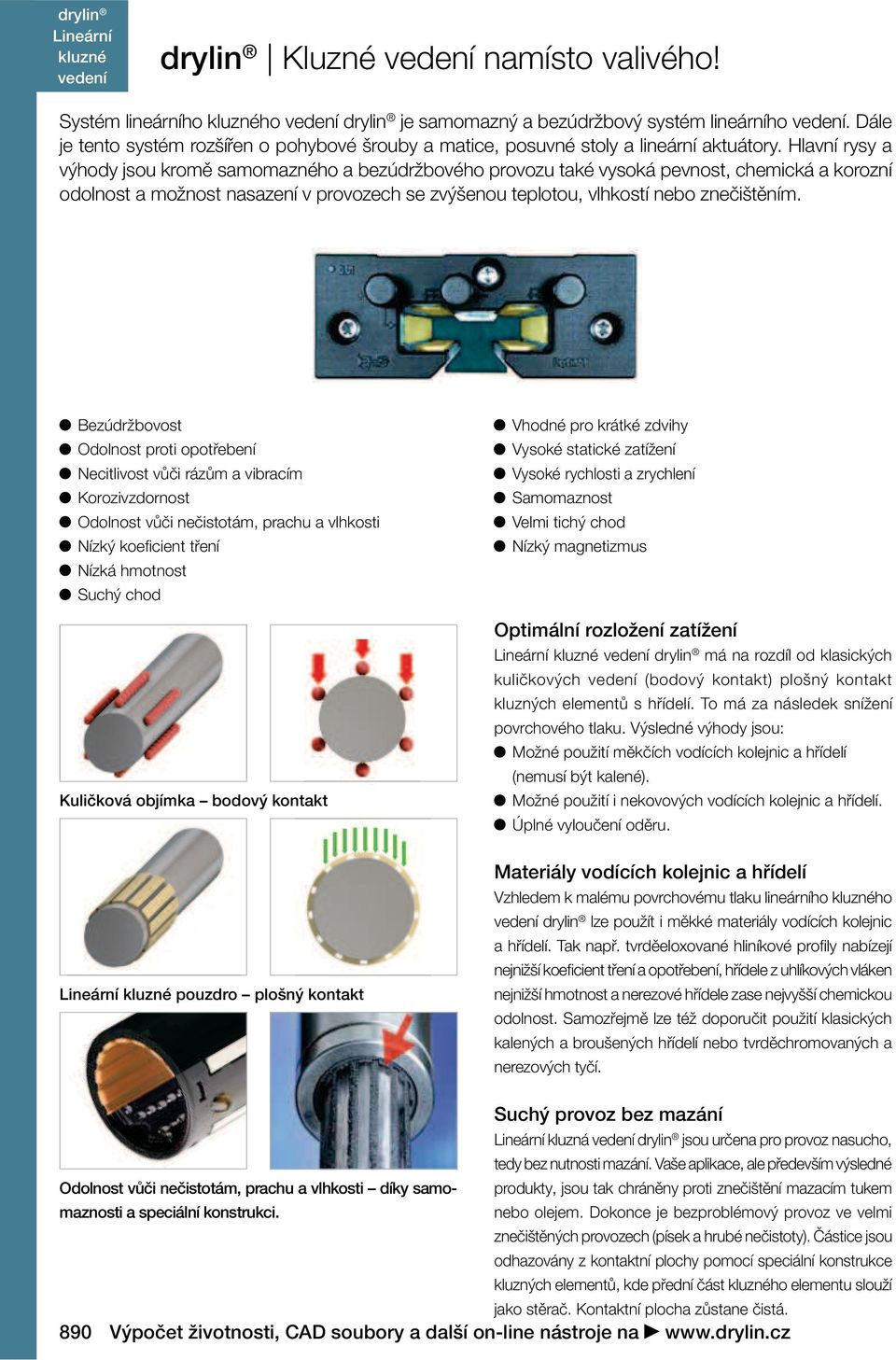 drylin®
Lineární
kluzné
vedení

drylin® | Kluzné vedení namísto valivého!

Systém lineárního kluzného vedení drylin® je samomazný a bezúdržbový systém lineárního vedení. Dále je tento systém rozšířen o pohybové šrouby a matice, posuvné stoly a lineární aktuátory. Hlavní rysy a výhody jsou kromě samomazného a bezúdržbového provozu také vysoká pevnost, chemická a korozní odolnost a možnost nasazení v provozech se zvýšenou teplotou, vlhkostí nebo znečištěním.

● Bezúdržbovost
● Odolnost proti opotřebení
● Necitlivost vůči rázům a vibracím
● Korozivzdornost
● Odolnost vůči nečistotám, prachu a vlhkosti
● Nízký koeficient tření
● Nízká hmotnost
● Suchý chod

● Vhodné pro krátké zdvihy
● Vysoké statické zatížení
● Vysoké rychlosti a zrychlení
● Samomaznost
● Velmi tichý chod
● Nízký magnetizmus

Kuličková objímka – bodový kontakt

Lineární kluzné pouzdro – plošný kontakt

Odolnost vůči nečistotám, prachu a vlhkosti – díky samomaznosti a speciální konstrukci.

Optimální rozložení zatížení
Lineární kluzné vedení drylin® má na rozdíl od klasických kuličkových vedení (bodový kontakt) plošný kontakt kluzných elementů s hřídelí. To má za následek snížení povrchového tlaku. Výsledné výhody jsou:
● Možné použití měkčích vodících kolejnic a hřídelí (nemusí být kalené).
● Možné použití i nekovových vodících kolejnic a hřídelí.
● Úplné vyloučení oděru.

Materiály vodících kolejnic a hřídelí
Vzhledem k malému povrchovému tlaku lineárního kluzného vedení drylin® lze použít i měkké materiály vodících kolejnic a hřídelí. Tak např. tvrděeloxované hliníkové profily nabízejí nejnižší koeficient tření a opotřebení, hřídele z uhlíkových vláken nejnižší hmotnost a nerezové hřídele zase nejvyšší chemickou odolnost. Samozřejmě lze též doporučit použití klasických kalených a broušených hřídelí nebo tvrděchromovaných a nerezových tyčí.

Suchý provoz bez mazání
Lineární kluzná vedení drylin® jsou určena pro provoz nasucho, tedy bez nutnosti mazání. Vaše aplikace, ale především výsledné produkty, jsou tak chráněny proti znečištění mazacím tukem nebo olejem. Dokonce je bezproblémový provoz ve velmi znečištěných provozech (písek a hrubé nečistoty). Částice jsou odhazovány z kontaktní plochy pomocí speciální konstrukce kluzných elementů, kde přední část kluzného elementu slouží jako stěrač. Kontaktní plocha zůstane čistá.

890 Výpočet životnosti, CAD soubory a další on-line nástroje na ► www.drylin.cz